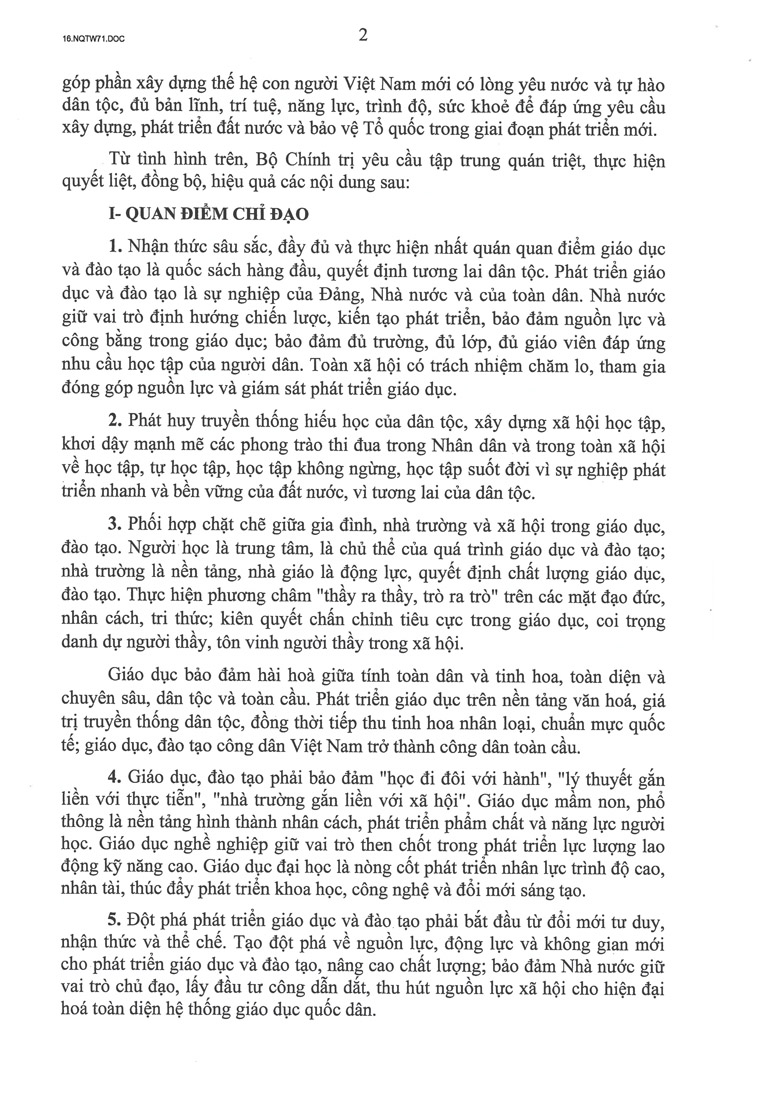 16.NQTW71.DOC

2

góp phần xây dựng thế hệ con người Việt Nam mới có lòng yêu nước và tự hào dân tộc, đủ bản lĩnh, trí tuệ, năng lực, trình độ, sức khoẻ để đáp ứng yêu cầu xây dựng, phát triển đất nước và bảo vệ Tổ quốc trong giai đoạn phát triển mới.

Từ tình hình trên, Bộ Chính trị yêu cầu tập trung quán triệt, thực hiện quyết liệt, đồng bộ, hiệu quả các nội dung sau:

I- QUAN ĐIỂM CHỈ ĐẠO

1. Nhận thức sâu sắc, đầy đủ và thực hiện nhất quán quan điểm giáo dục và đào tạo là quốc sách hàng đầu, quyết định tương lai dân tộc. Phát triển giáo dục và đào tạo là sự nghiệp của Đảng, Nhà nước và của toàn dân. Nhà nước giữ vai trò định hướng chiến lược, kiến tạo phát triển, bảo đảm nguồn lực và công bằng trong giáo dục; bảo đảm đủ trường, đủ lớp, đủ giáo viên đáp ứng nhu cầu học tập của người dân. Toàn xã hội có trách nhiệm chăm lo, tham gia đóng góp nguồn lực và giám sát phát triển giáo dục.

2. Phát huy truyền thống hiếu học của dân tộc, xây dựng xã hội học tập, khơi dậy mạnh mẽ các phong trào thi đua trong Nhân dân và trong toàn xã hội về học tập, tự học tập, học tập không ngừng, học tập suốt đời vì sự nghiệp phát triển nhanh và bền vững của đất nước, vì tương lai của dân tộc.

3. Phối hợp chặt chẽ giữa gia đình, nhà trường và xã hội trong giáo dục, đào tạo. Người học là trung tâm, là chủ thể của quá trình giáo dục và đào tạo; nhà trường là nền tảng, nhà giáo là động lực, quyết định chất lượng giáo dục, đào tạo. Thực hiện phương châm "thầy ra thầy, trò ra trò" trên các mặt đạo đức, nhân cách, tri thức; kiên quyết chấn chỉnh tiêu cực trong giáo dục, coi trọng danh dự người thầy, tôn vinh người thầy trong xã hội.

Giáo dục bảo đảm hài hoà giữa tính toàn dân và tinh hoa, toàn diện và chuyên sâu, dân tộc và toàn cầu. Phát triển giáo dục trên nền tảng văn hoá, giá trị truyền thống dân tộc, đồng thời tiếp thu tinh hoa nhân loại, chuẩn mực quốc tế; giáo dục, đào tạo công dân Việt Nam trở thành công dân toàn cầu.

4. Giáo dục, đào tạo phải bảo đảm "học đi đôi với hành", "lý thuyết gắn liền với thực tiễn", "nhà trường gắn liền với xã hội". Giáo dục mầm non, phổ thông là nền tảng hình thành nhân cách, phát triển phẩm chất và năng lực người học. Giáo dục nghề nghiệp giữ vai trò then chốt trong phát triển lực lượng lao động kỹ năng cao. Giáo dục đại học là nòng cốt phát triển nhân lực trình độ cao, nhân tài, thúc đẩy phát triển khoa học, công nghệ và đổi mới sáng tạo.

5. Đột phá phát triển giáo dục và đào tạo phải bắt đầu từ đổi mới tư duy, nhận thức và thể chế. Tạo đột phá về nguồn lực, động lực và không gian mới cho phát triển giáo dục và đào tạo, nâng cao chất lượng; bảo đảm Nhà nước giữ vai trò chủ đạo, lấy đầu tư công dẫn dắt, thu hút nguồn lực xã hội cho hiện đại hoá toàn diện hệ thống giáo dục quốc dân.